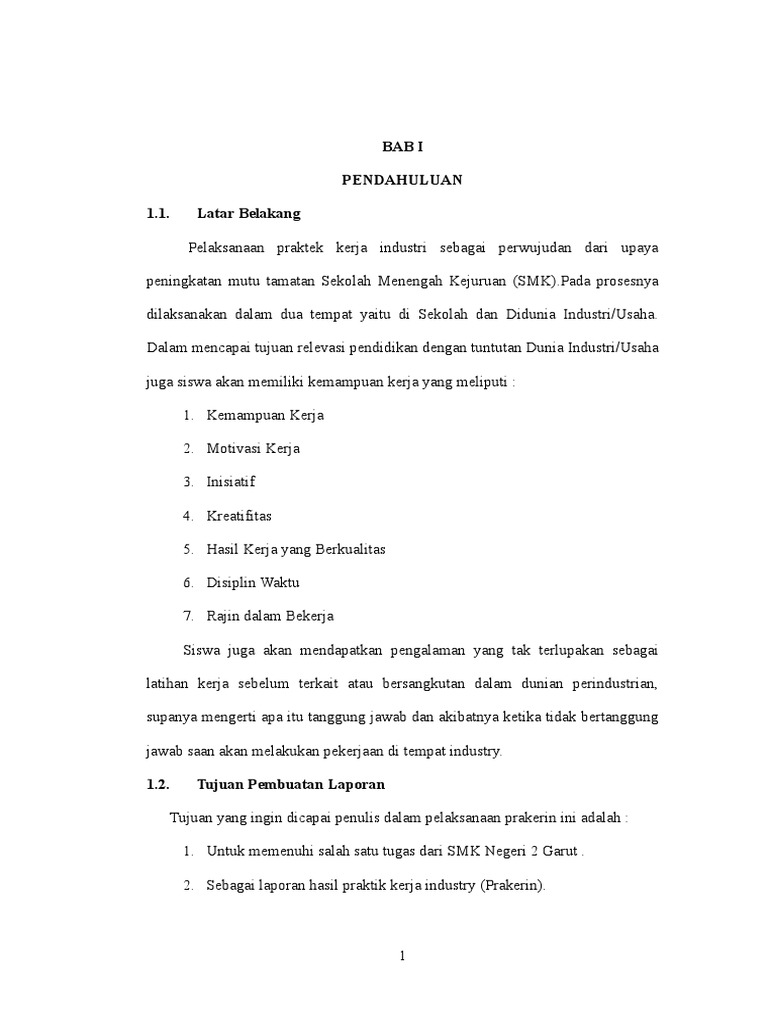 BAB I

PENDAHULUAN

1.1. Latar Belakang

Pelaksanaan praktek kerja industri sebagai perwujudan dari upaya peningkatan mutu tamatan Sekolah Menengah Kejuruan (SMK).Pada prosesnya dilaksanakan dalam dua tempat yaitu di Sekolah dan Didunia Industri/Usaha. Dalam mencapai tujuan relevasi pendidikan dengan tuntutan Dunia Industri/Usaha juga siswa akan memiliki kemampuan kerja yang meliputi :

1. Kemampuan Kerja
2. Motivasi Kerja
3. Inisiatif
4. Kreatifitas
5. Hasil Kerja yang Berkualitas
6. Disiplin Waktu
7. Rajin dalam Bekerja

Siswa juga akan mendapatkan pengalaman yang tak terlupakan sebagai latihan kerja sebelum terkait atau bersangkutan dalam dunian perindustrian, supanya mengerti apa itu tanggung jawab dan akibatnya ketika tidak bertanggung jawab saan akan melakukan pekerjaan di tempat industry.

1.2. Tujuan Pembuatan Laporan

Tujuan yang ingin dicapai penulis dalam pelaksanaan prakerin ini adalah :

1. Untuk memenuhi salah satu tugas dari SMK Negeri 2 Garut .
2. Sebagai laporan hasil praktik kerja industry (Prakerin).

1